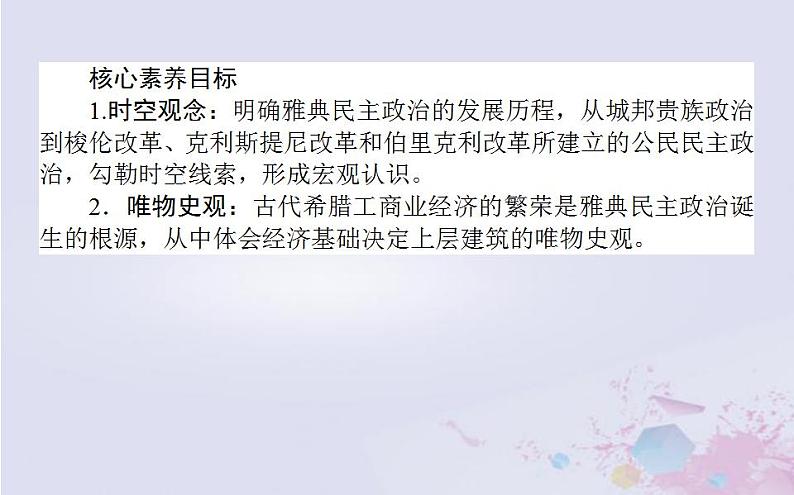 核心素养目标

1.时空观念：明确雅典民主政治的发展历程，从城邦贵族政治到梭伦改革、克利斯提尼改革和伯里克利改革所建立的公民民主政治，勾勒时空线索，形成宏观认识。

2．唯物史观：古代希腊工商业经济的繁荣是雅典民主政治诞生的根源，从中体会经济基础决定上层建筑的唯物史观。